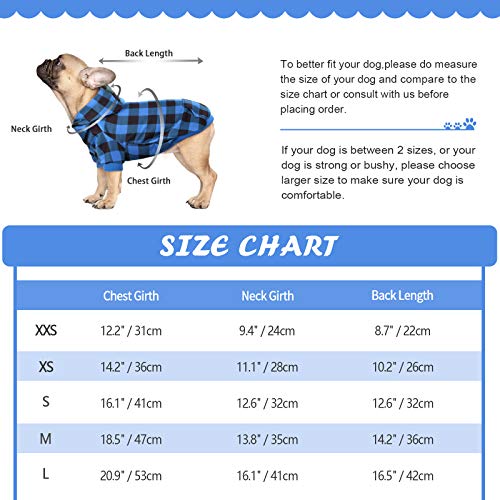 Back Length

Neck Girth

Chest Girth

To better fit your dog,please do measure the size of your dog and compare to the size chart or consult with us before placing order.

If your dog is between 2 sizes, or your dog is strong or bushy, please choose larger size to make sure your dog is comfortable.

SIZE CHART

| | Chest Girth | Neck Girth | Back Length |
|---|---|---|---|
| XXS | 12.2" / 31cm | 9.4" / 24cm | 8.7" / 22cm |
| XS | 14.2" / 36cm | 11.1" / 28cm | 10.2" / 26cm |
| S | 16.1" / 41cm | 12.6" / 32cm | 12.6" / 32cm |
| M | 18.5" / 47cm | 13.8" / 35cm | 14.2" / 36cm |
| L | 20.9" / 53cm | 16.1" / 41cm | 16.5" / 42cm |